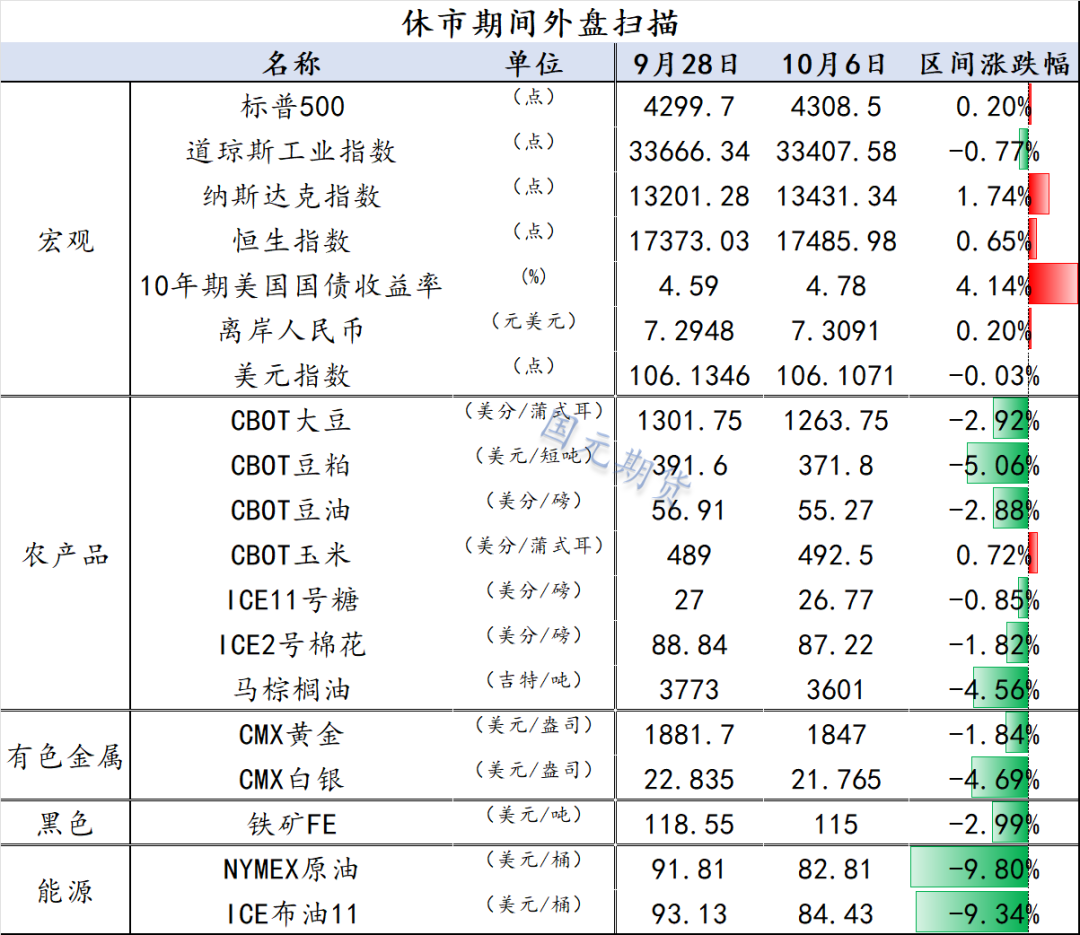 休市期间外盘扫描

| | 名称 | 单位 | 9月28日 | 10月6日 | 区间涨跌幅 |
|---|---|---|---|---|---|
| 宏观 | 标普500 | (点) | 4299.7 | 4308.5 | 0.20% |
| | 道琼斯工业指数 | (点) | 33666.34 | 33407.58 | -0.77% |
| | 纳斯达克指数 | (点) | 13201.28 | 13431.34 | 1.74% |
| | 恒生指数 | (点) | 17373.03 | 17485.98 | 0.65% |
| | 10年期美国国债收益率 | (%) | 4.59 | 4.78 | 4.14% |
| | 离岸人民币 | (元美元) | 7.2948 | 7.3091 | 0.20% |
| | 美元指数 | (点) | 106.1346 | 106.1071 | -0.03% |
| 农产品 | CBOT大豆 | (美分/蒲式耳) | 1301.75 | 1263.75 | -2.92% |
| | CBOT豆粕 | (美元/短吨) | 391.6 | 371.8 | -5.06% |
| | CBOT豆油 | (美分/磅) | 56.91 | 55.27 | -2.88% |
| | CBOT玉米 | (美分/蒲式耳) | 489 | 492.5 | 0.72% |
| | ICE11号糖 | (美分/磅) | 27 | 26.77 | -0.85% |
| | ICE2号棉花 | (美分/磅) | 88.84 | 87.22 | -1.82% |
| | 马棕榈油 | (吉特/吨) | 3773 | 3601 | -4.56% |
| 有色金属 | CMX黄金 | (美元/盎司) | 1881.7 | 1847 | -1.84% |
| | CMX白银 | (美元/盎司) | 22.835 | 21.765 | -4.69% |
| 黑色 | 铁矿FE | (美元/吨) | 118.55 | 115 | -2.99% |
| 能源 | NYMEX原油 | (美元/桶) | 91.81 | 82.81 | -9.80% |
| | ICE布油11 | (美元/桶) | 93.13 | 84.43 | -9.34% |

国元期货